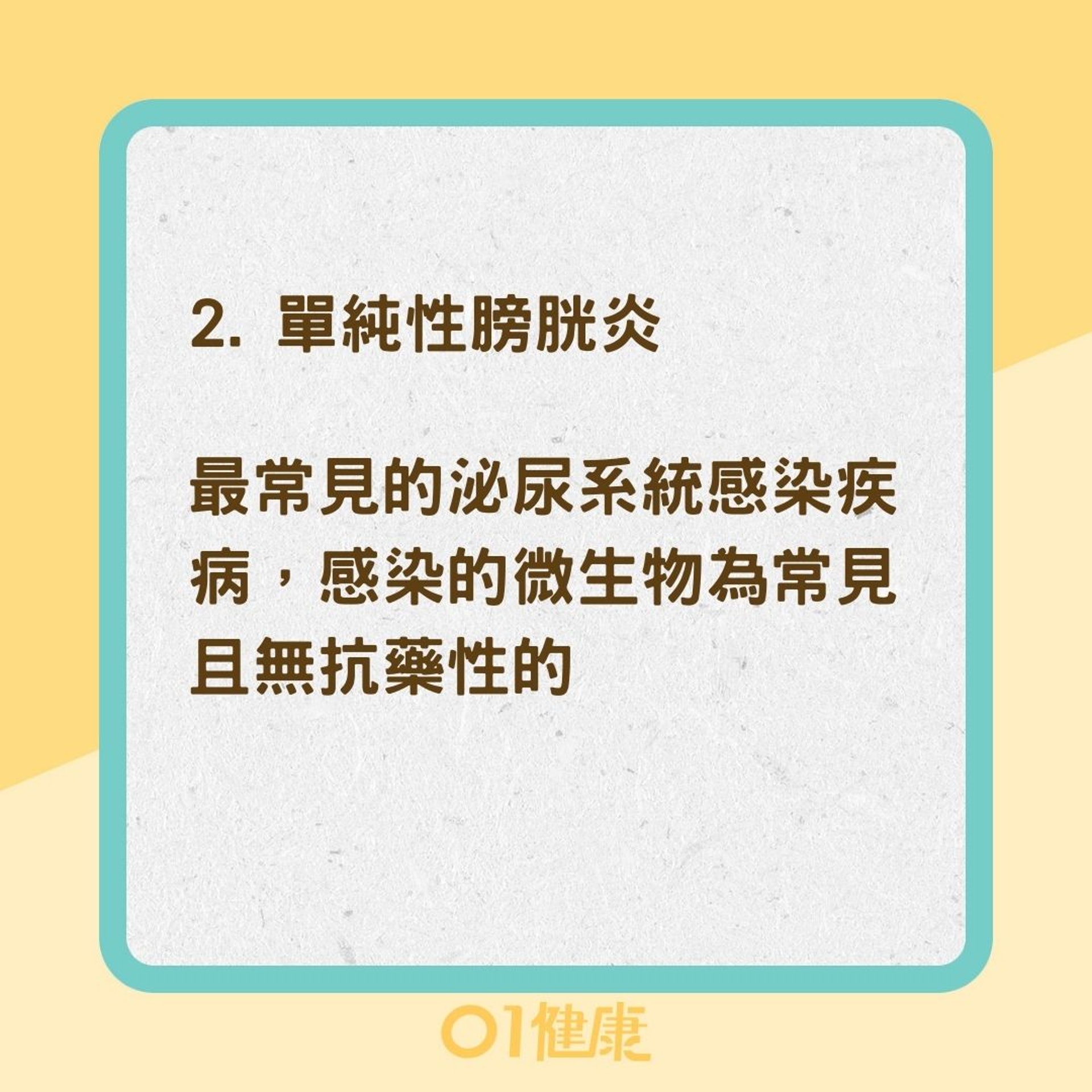 2. 單純性膀胱炎

最常見的泌尿系統感染疾病，感染的微生物為常見且無抗藥性的

01健康